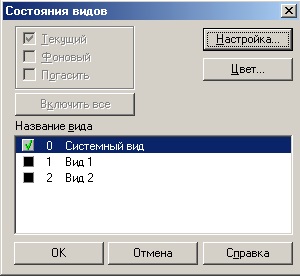 Состояния видов

Текущий
Фоновый
Погасить

Настройка...

Цвет...

Включить все

Название вида

0 Системный вид
1 Вид 1
2 Вид 2

OK
Отмена
Справка